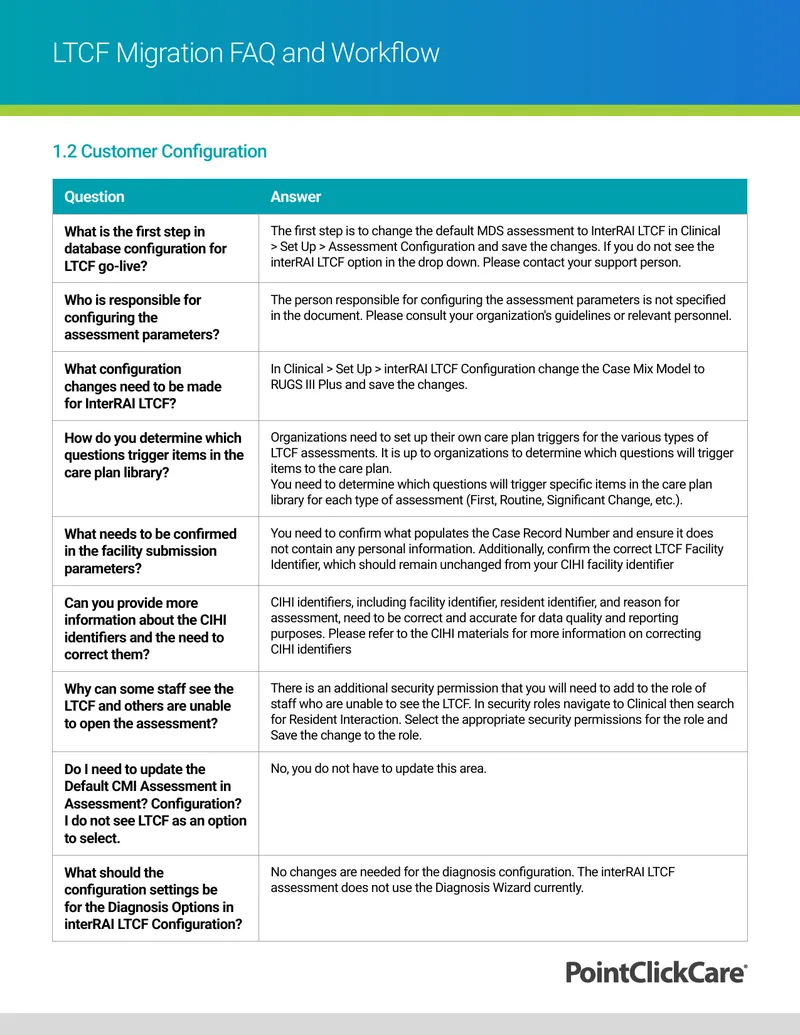 LTCF Migration FAQ and Workflow

1.2 Customer Configuration

| Question | Answer |
|---|---|
| What is the first step in database configuration for LTCF go-live? | The first step is to change the default MDS assessment to InterRAI LTCF in Clinical > Set Up > Assessment Configuration and save the changes. If you do not see the interRAI LTCF option in the drop down. Please contact your support person. |
| Who is responsible for configuring the assessment parameters? | The person responsible for configuring the assessment parameters is not specified in the document. Please consult your organization's guidelines or relevant personnel. |
| What configuration changes need to be made for InterRAI LTCF? | In Clinical > Set Up > interRAI LTCF Configuration change the Case Mix Model to RUGS III Plus and save the changes. |
| How do you determine which questions trigger items in the care plan library? | Organizations need to set up their own care plan triggers for the various types of LTCF assessments. It is up to organizations to determine which questions will trigger items to the care plan. You need to determine which questions will trigger specific items in the care plan library for each type of assessment (First, Routine, Significant Change, etc.). |
| What needs to be confirmed in the facility submission parameters? | You need to confirm what populates the Case Record Number and ensure it does not contain any personal information. Additionally, confirm the correct LTCF Facility Identifier, which should remain unchanged from your CIHI facility identifier |
| Can you provide more information about the CIHI identifiers and the need to correct them? | CIHI identifiers, including facility identifier, resident identifier, and reason for assessment, need to be correct and accurate for data quality and reporting purposes. Please refer to the CIHI materials for more information on correcting CIHI identifiers |
| Why can some staff see the LTCF and others are unable to open the assessment? | There is an additional security permission that you will need to add to the role of staff who are unable to see the LTCF. In security roles navigate to Clinical then search for Resident Interaction. Select the appropriate security permissions for the role and Save the change to the role. |
| Do I need to update the Default CMI Assessment in Assessment? Configuration? I do not see LTCF as an option to select. | No, you do not have to update this area. |
| What should the configuration settings be for the Diagnosis Options in interRAI LTCF Configuration? | No changes are needed for the diagnosis configuration. The interRAI LTCF assessment does not use the Diagnosis Wizard currently. |

PointClickCare®